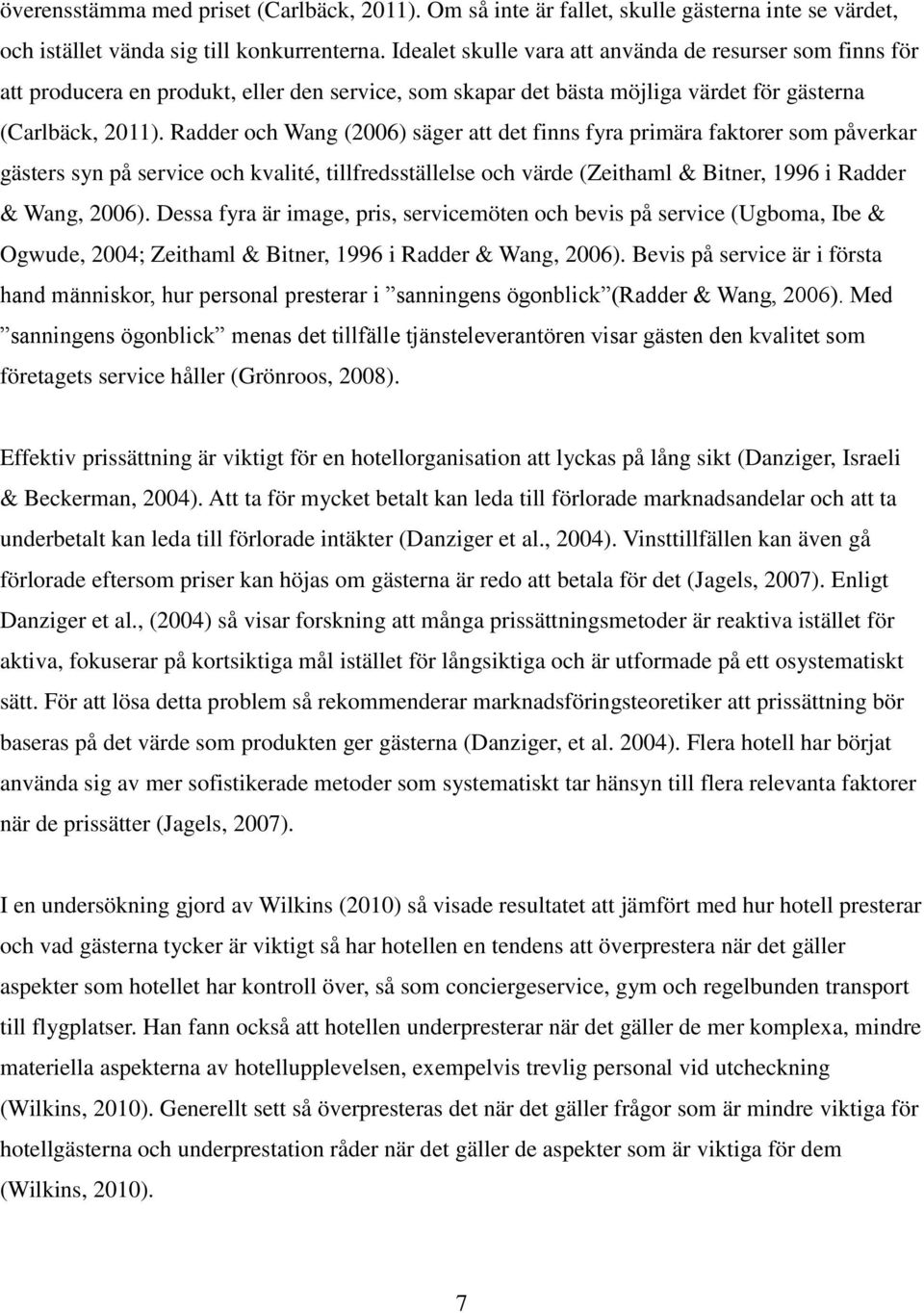 överensstämma med priset (Carlbäck, 2011). Om så inte är fallet, skulle gästerna inte se värdet, och istället vända sig till konkurrenterna. Idealet skulle vara att använda de resurser som finns för att producera en produkt, eller den service, som skapar det bästa möjliga värdet för gästerna (Carlbäck, 2011). Radder och Wang (2006) säger att det finns fyra primära faktorer som påverkar gästers syn på service och kvalité, tillfredsställelse och värde (Zeithaml & Bitner, 1996 i Radder & Wang, 2006). Dessa fyra är image, pris, servicemöten och bevis på service (Ugboma, Ibe & Ogwude, 2004; Zeithaml & Bitner, 1996 i Radder & Wang, 2006). Bevis på service är i första hand människor, hur personal presterar i ”sanningens ögonblick”(Radder & Wang, 2006). Med ”sanningens ögonblick” menas det tillfälle tjänsteleverantören visar gästen den kvalitet som företagets service håller (Grönroos, 2008).

Effektiv prissättning är viktigt för en hotellorganisation att lyckas på lång sikt (Danziger, Israeli & Beckerman, 2004). Att ta för mycket betalt kan leda till förlorade marknadsandelar och att ta underbetalt kan leda till förlorade intäkter (Danziger et al., 2004). Vinsttillfällen kan även gå förlorade eftersom priser kan höjas om gästerna är redo att betala för det (Jagels, 2007). Enligt Danziger et al., (2004) så visar forskning att många prissättningsmetoder är reaktiva istället för aktiva, fokuserar på kortsiktiga mål istället för långsiktiga och är utformade på ett osystematiskt sätt. För att lösa detta problem så rekommenderar marknadsföringsteoretiker att prissättning bör baseras på det värde som produkten ger gästerna (Danziger, et al. 2004). Flera hotell har börjat använda sig av mer sofistikerade metoder som systematiskt tar hänsyn till flera relevanta faktorer när de prissätter (Jagels, 2007).

I en undersökning gjord av Wilkins (2010) så visade resultatet att jämfört med hur hotell presterar och vad gästerna tycker är viktigt så har hotellen en tendens att överprestera när det gäller aspekter som hotellet har kontroll över, så som conciergeservice, gym och regelbunden transport till flygplatser. Han fann också att hotellen underpresterar när det gäller de mer komplexa, mindre materiella aspekterna av hotellupplevelsen, exempelvis trevlig personal vid utcheckning (Wilkins, 2010). Generellt sett så överpresteras det när det gäller frågor som är mindre viktiga för hotellgästerna och underprestation råder när det gäller de aspekter som är viktiga för dem (Wilkins, 2010).

7